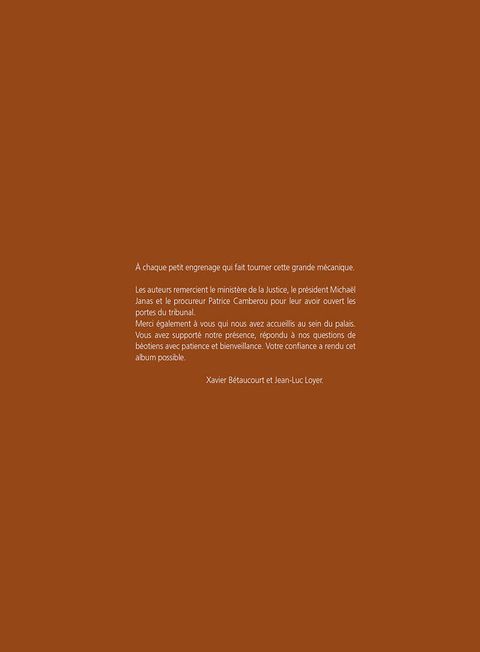 À chaque petit engrenage qui fait tourner cette grande mécanique.

Les auteurs remercient le ministère de la Justice, le président Michaël Janas et le procureur Patrice Camberou pour leur avoir ouvert les portes du tribunal.
Merci également à vous qui nous avez accueillis au sein du palais. Vous avez supporté notre présence, répondu à nos questions de béotiens avec patience et bienveillance. Votre confiance a rendu cet album possible.

Xavier Bétaucourt et Jean-Luc Loyer.